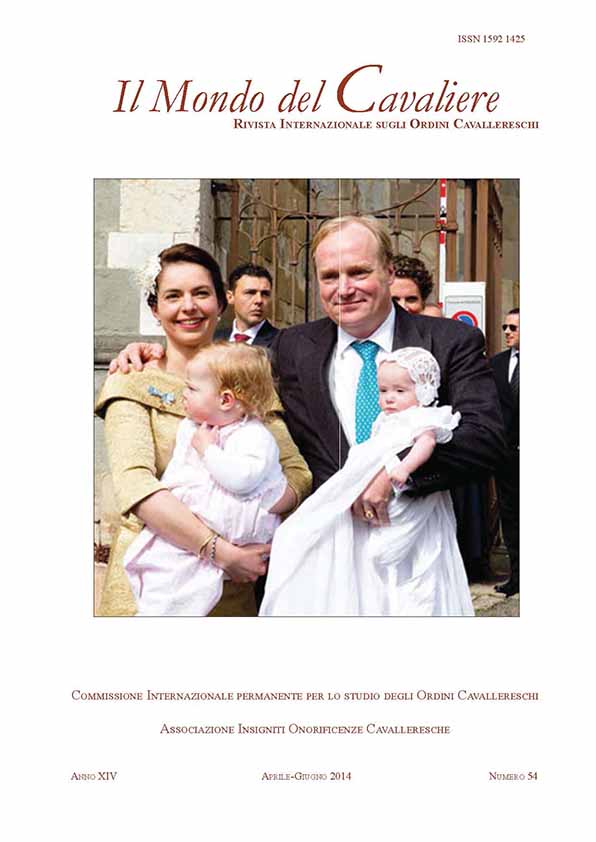 ISSN 1592 1425

Il Mondo del Cavaliere

Rivista Internazionale sugli Ordini Cavallereschi

Commissione Internazionale permanente per lo studio degli Ordini Cavallereschi

Associazione Insigniti Onorificenze Cavalleresche

Anno XIV

Aprile-Giugno 2014

Numero 54